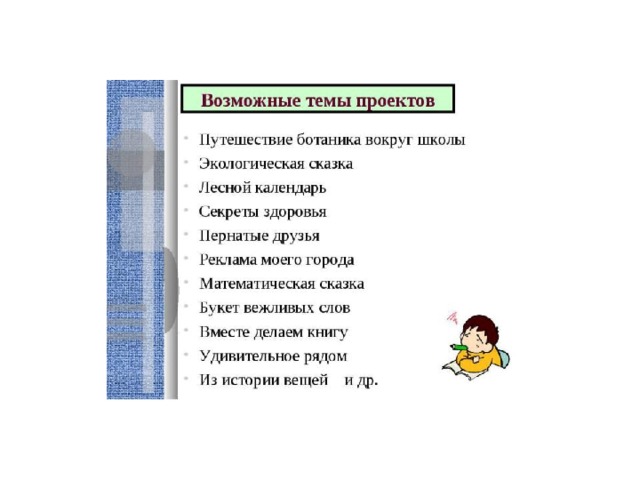 Возможные темы проектов

• Путешествие ботаника вокруг школы
• Экологическая сказка
• Лесной календарь
• Секреты здоровья
• Пернатые друзья
• Реклама моего города
• Математическая сказка
• Букет вежливых слов
• Вместе делаем книгу
• Удивительное рядом
• Из истории вещей и др.